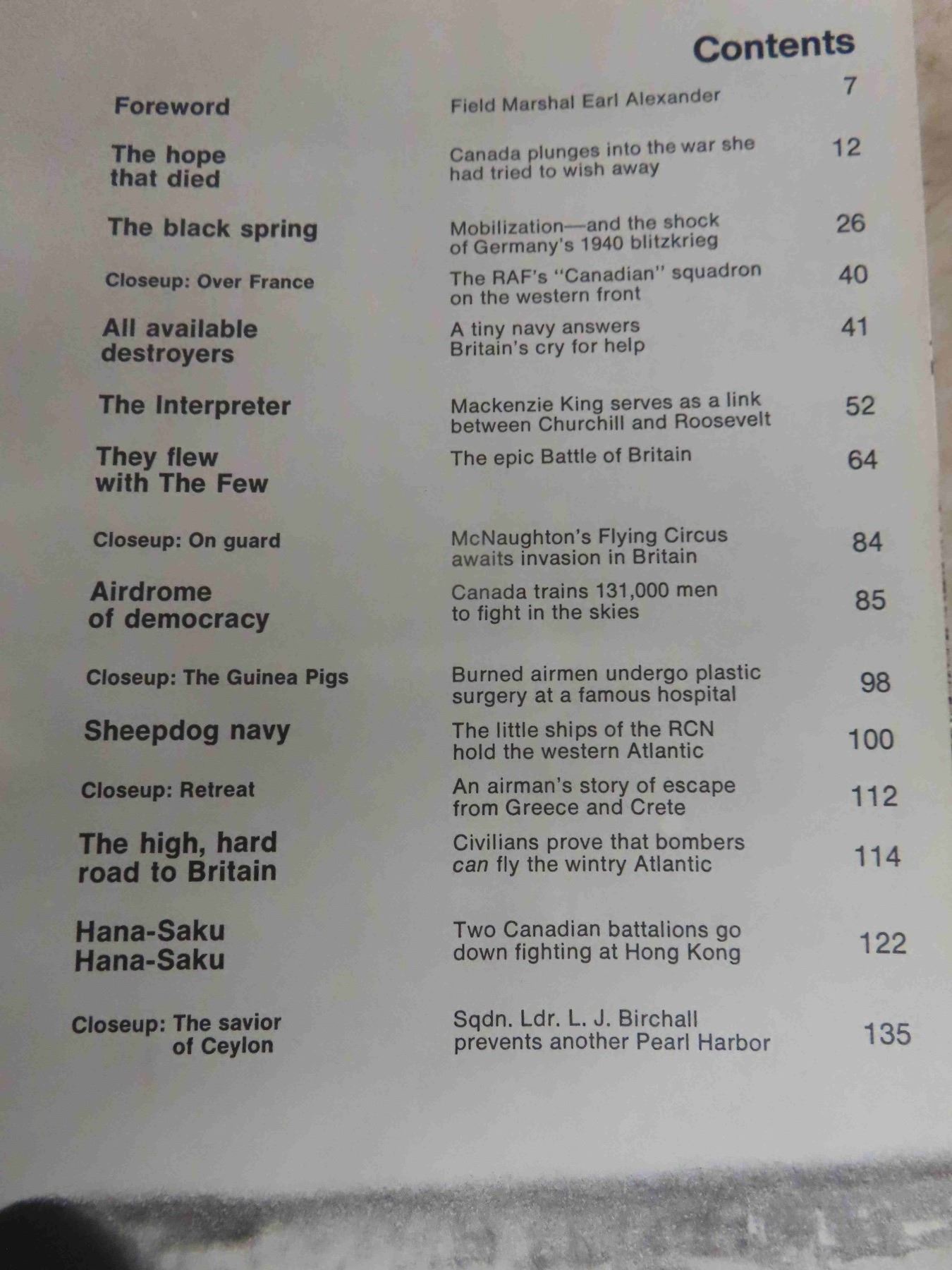 Contents

Foreword
Field Marshal Earl Alexander 7

The hope that died
Canada plunges into the war she had tried to wish away 12

The black spring
Mobilization—and the shock of Germany's 1940 blitzkrieg 26

Closeup: Over France
The RAF's "Canadian" squadron on the western front 40

All available destroyers
A tiny navy answers Britain's cry for help 41

The Interpreter
Mackenzie King serves as a link between Churchill and Roosevelt 52

They flew with The Few
The epic Battle of Britain 64

Closeup: On guard
McNaughton's Flying Circus awaits invasion in Britain 84

Airdrome of democracy
Canada trains 131,000 men to fight in the skies 85

Closeup: The Guinea Pigs
Burned airmen undergo plastic surgery at a famous hospital 98

Sheepdog navy
The little ships of the RCN hold the western Atlantic 100

Closeup: Retreat
An airman's story of escape from Greece and Crete 112

The high, hard road to Britain
Civilians prove that bombers can fly the wintry Atlantic 114

Hana-Saku Hana-Saku
Two Canadian battalions go down fighting at Hong Kong 122

Closeup: The savior of Ceylon
Sqdn. Ldr. L. J. Birchall prevents another Pearl Harbor 135